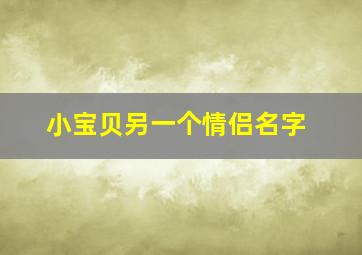 小宝贝另一个情侣名字